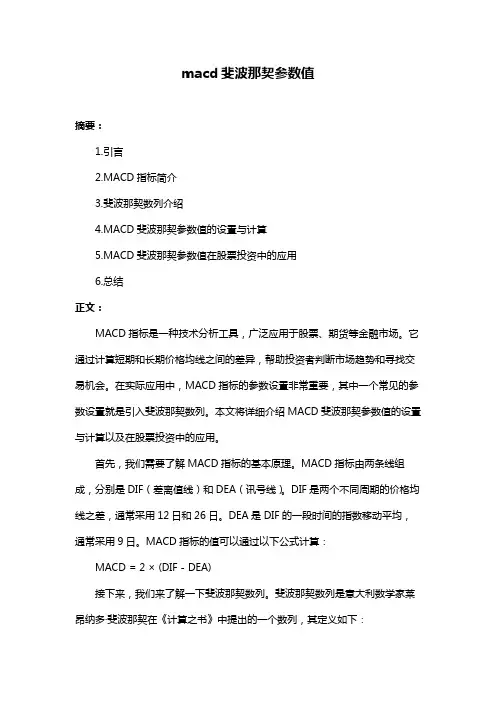 macd 斐波那契参数值

摘要：

1.引言

2.MACD 指标简介

3.斐波那契数列介绍

4.MACD 斐波那契参数值的设置与计算

5.MACD 斐波那契参数值在股票投资中的应用

6.总结

正文：

MACD 指标是一种技术分析工具，广泛应用于股票、期货等金融市场。它通过计算短期和长期价格均线之间的差异，帮助投资者判断市场趋势和寻找交易机会。在实际应用中，MACD 指标的参数设置非常重要，其中一个常见的参数设置就是引入斐波那契数列。本文将详细介绍 MACD 斐波那契参数值的设置与计算以及在股票投资中的应用。

首先，我们需要了解 MACD 指标的基本原理。MACD 指标由两条线组成，分别是 DIF（差离值线）和 DEA（讯号线）。DIF 是两个不同周期的价格均线之差，通常采用 12 日和 26 日。DEA 是 DIF 的一段时间的指数移动平均，通常采用 9 日。MACD 指标的值可以通过以下公式计算：

MACD = 2 × (DIF - DEA)

接下来，我们来了解一下斐波那契数列。斐波那契数列是意大利数学家莱昂纳多·斐波那契在《计算之书》中提出的一个数列，其定义如下：